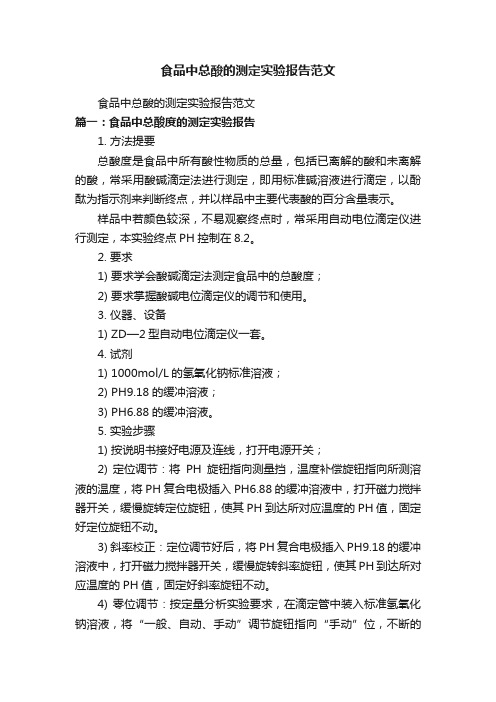 食品中总酸的测定实验报告范文

食品中总酸的测定实验报告范文

篇一：食品中总酸度的测定实验报告

1. 方法提要

总酸度是食品中所有酸性物质的总量，包括已离解的酸和未离解的酸，常采用酸碱滴定法进行测定，即用标准碱溶液进行滴定，以酚酞为指示剂来判断终点，并以样品中主要代表酸的百分含量表示。

样品中若颜色较深，不易观察终点时，常采用自动电位滴定仪进行测定，本实验终点 PH 控制在 8.2。

2. 要求

1) 要求学会酸碱滴定法测定食品中的总酸度；

2) 要求掌握酸碱电位滴定仪的调节和使用。

3. 仪器、设备

1) ZD—2 型自动电位滴定仪一套。

4. 试剂

1) 1000mol/L 的氢氧化钠标准溶液；

2) PH9.18 的缓冲溶液；

3) PH6.88 的缓冲溶液。

5. 实验步骤

1) 按说明书接好电源及连线，打开电源开关；

2) 定位调节：将 PH 旋钮指向测量挡，温度补偿旋钮指向所测溶液的温度，将 PH 复合电极插入 PH6.88 的缓冲溶液中，打开磁力搅拌器开关，缓慢旋转定位旋钮，使其 PH 到达所对应温度的 PH 值，固定好定位旋钮不动。

3) 斜率校正：定位调节好后，将 PH 复合电极插入 PH9.18 的缓冲溶液中，打开磁力搅拌器开关，缓慢旋转斜率旋钮，使其 PH 到达所对应温度的 PH 值，固定好斜率旋钮不动。

4) 零位调节：按定量分析实验要求，在滴定管中装入标准氢氧化钠溶液，将“一般、自动、手动”调节旋钮指向“手动”位，不断的